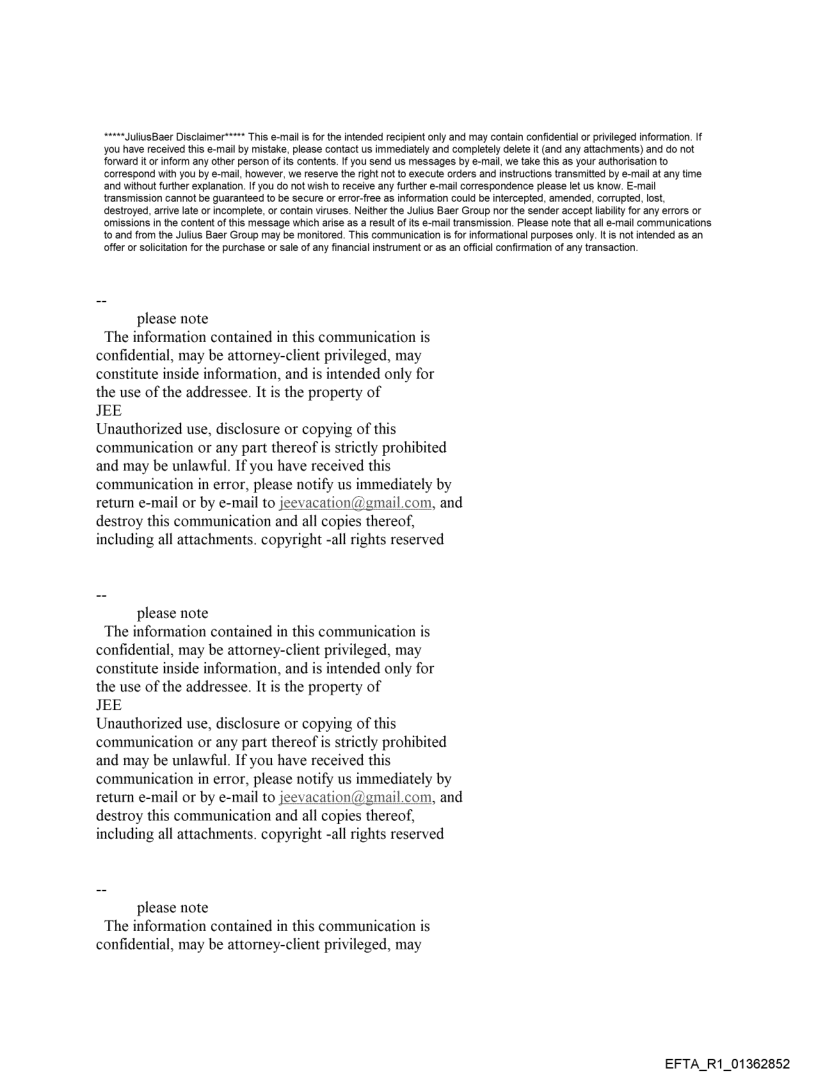 *****JuliusBaer Disclaimer***** This e-mail is for the intended recipient only and may contain confidential or privileged information. If you have received this e-mail by mistake, please contact us immediately and completely delete it (and any attachments) and do not forward it or inform any other person of its contents. If you send us messages by e-mail, we take this as your authorisation to correspond with you by e-mail, however, we reserve the right not to execute orders and instructions transmitted by e-mail at any time and without further explanation. If you do not wish to receive any further e-mail correspondence please let us know. E-mail transmission cannot be guaranteed to be secure or error-free as information could be intercepted, amended, corrupted, lost, destroyed, arrive late or incomplete, or contain viruses. Neither the Julius Baer Group nor the sender accept liability for any errors or omissions in the content of this message which arise as a result of its e-mail transmission. Please note that all e-mail communications to and from the Julius Baer Group may be monitored. This communication is for informational purposes only. It is not intended as an offer or solicitation for the purchase or sale of any financial instrument or as an official confirmation of any transaction.

--
please note
The information contained in this communication is confidential, may be attorney-client privileged, may constitute inside information, and is intended only for the use of the addressee. It is the property of
JEE
Unauthorized use, disclosure or copying of this communication or any part thereof is strictly prohibited and may be unlawful. If you have received this communication in error, please notify us immediately by return e-mail or by e-mail to jeevacation@gmail.com, and destroy this communication and all copies thereof, including all attachments. copyright -all rights reserved

--
please note
The information contained in this communication is confidential, may be attorney-client privileged, may constitute inside information, and is intended only for the use of the addressee. It is the property of
JEE
Unauthorized use, disclosure or copying of this communication or any part thereof is strictly prohibited and may be unlawful. If you have received this communication in error, please notify us immediately by return e-mail or by e-mail to jeevacation@gmail.com, and destroy this communication and all copies thereof, including all attachments. copyright -all rights reserved

--
please note
The information contained in this communication is confidential, may be attorney-client privileged, may

EFTA_R1_01362852